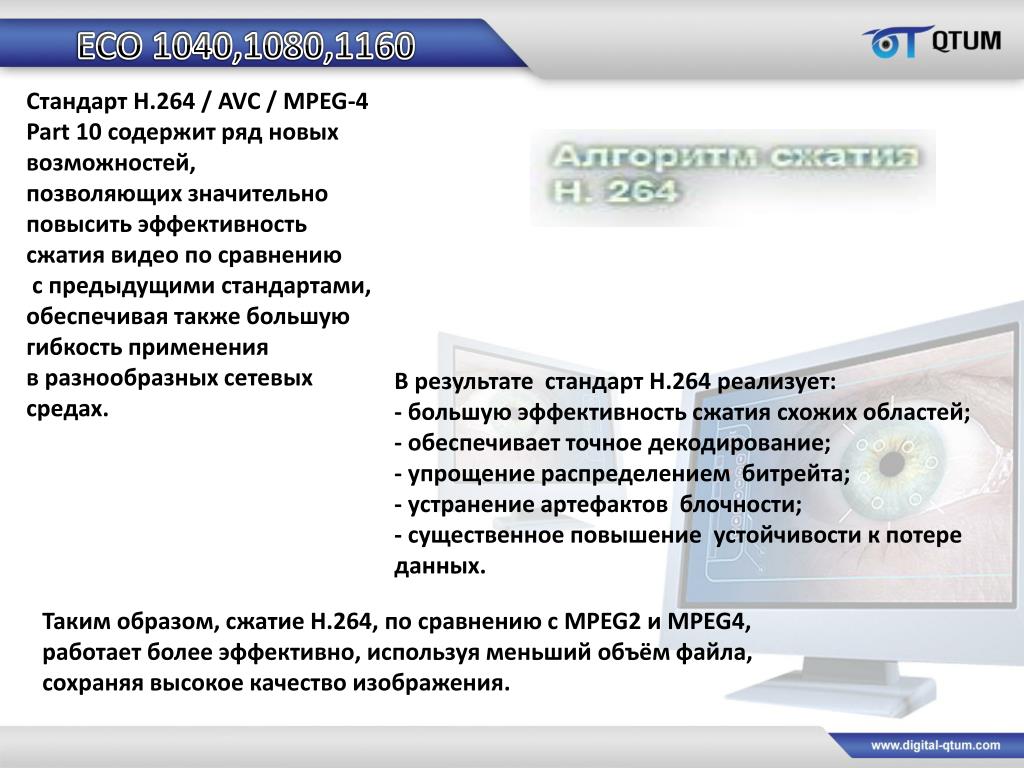 ECO 1040,1080,1160

QTUM

Стандарт H.264 / AVC / MPEG-4 Part 10 содержит ряд новых возможностей, позволяющих значительно повысить эффективность сжатия видео по сравнению с предыдущими стандартами, обеспечивая также большую гибкость применения в разнообразных сетевых средах.

Алгоритм сжатия H. 264

В результате стандарт H.264 реализует:
- большую эффективность сжатия схожих областей;
- обеспечивает точное декодирование;
- упрощение распределением битрейта;
- устранение артефактов блочности;
- существенное повышение устойчивости к потере данных.

Таким образом, сжатие H.264, по сравнению с MPEG2 и MPEG4, работает более эффективно, используя меньший объём файла, сохраняя высокое качество изображения.

www.digital-qtum.com